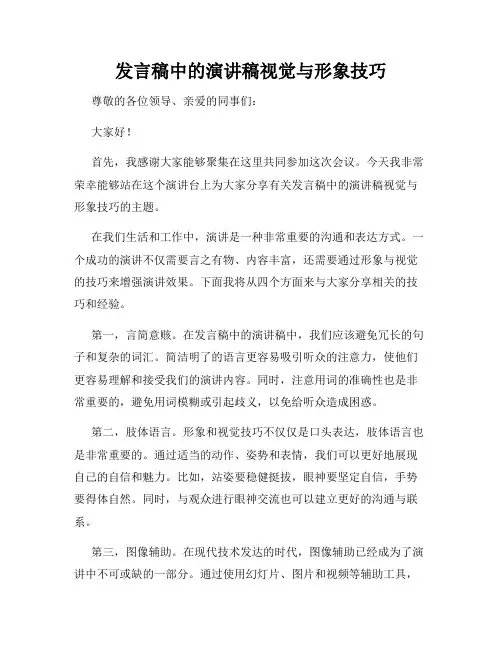 发言稿中的演讲稿视觉与形象技巧

尊敬的各位领导、亲爱的同事们：

大家好！

首先，我感谢大家能够聚集在这里共同参加这次会议。今天我非常荣幸能够站在这个演讲台上为大家分享有关发言稿中的演讲稿视觉与形象技巧的主题。

在我们生活和工作中，演讲是一种非常重要的沟通和表达方式。一个成功的演讲不仅需要言之有物、内容丰富，还需要通过形象与视觉的技巧来增强演讲效果。下面我将从四个方面来与大家分享相关的技巧和经验。

第一，言简意赅。在发言稿中的演讲稿中，我们应该避免冗长的句子和复杂的词汇。简洁明了的语言更容易吸引听众的注意力，使他们更容易理解和接受我们的演讲内容。同时，注意用词的准确性也是非常重要的，避免用词模糊或引起歧义，以免给听众造成困惑。

第二，肢体语言。形象和视觉技巧不仅仅是口头表达，肢体语言也是非常重要的。通过适当的动作、姿势和表情，我们可以更好地展现自己的自信和魅力。比如，站姿要稳健挺拔，眼神要坚定自信，手势要得体自然。同时，与观众进行眼神交流也可以建立更好的沟通与联系。

第三，图像辅助。在现代技术发达的时代，图像辅助已经成为了演讲中不可或缺的一部分。通过使用幻灯片、图片和视频等辅助工具，